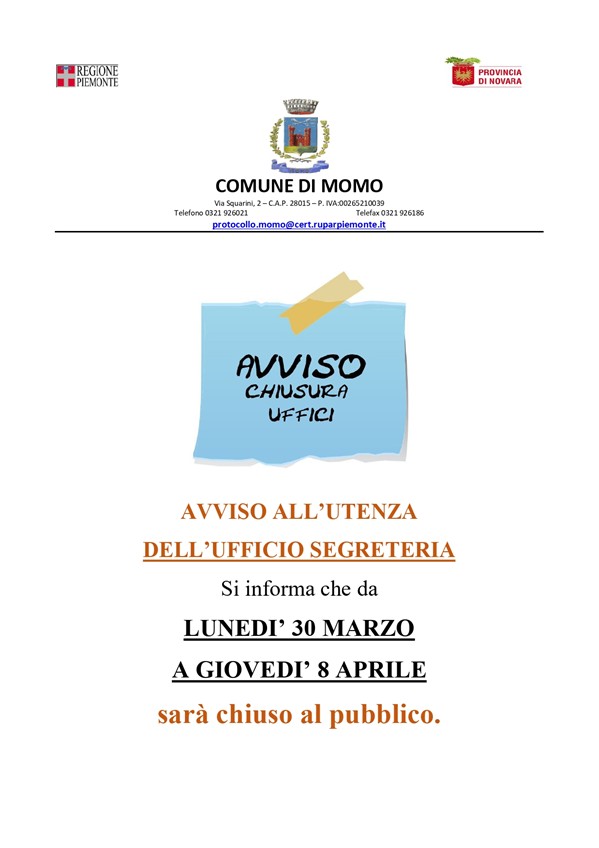 REGIONE
PIEMONTE

PROVINCIA
DI NOVARA

COMUNE DI MOMO
Via Squarini, 2 – C.A.P. 28015 – P. IVA:00265210039
Telefono 0321 926021 Telefax 0321 926186
protocollo.momo@cert.ruparpiemonte.it

AVVISO
CHIUSURA
UFFICI

AVVISO ALL'UTENZA
DELL'UFFICIO SEGRETERIA
Si informa che da
LUNEDI' 30 MARZO
A GIOVEDI' 8 APRILE
sarà chiuso al pubblico.